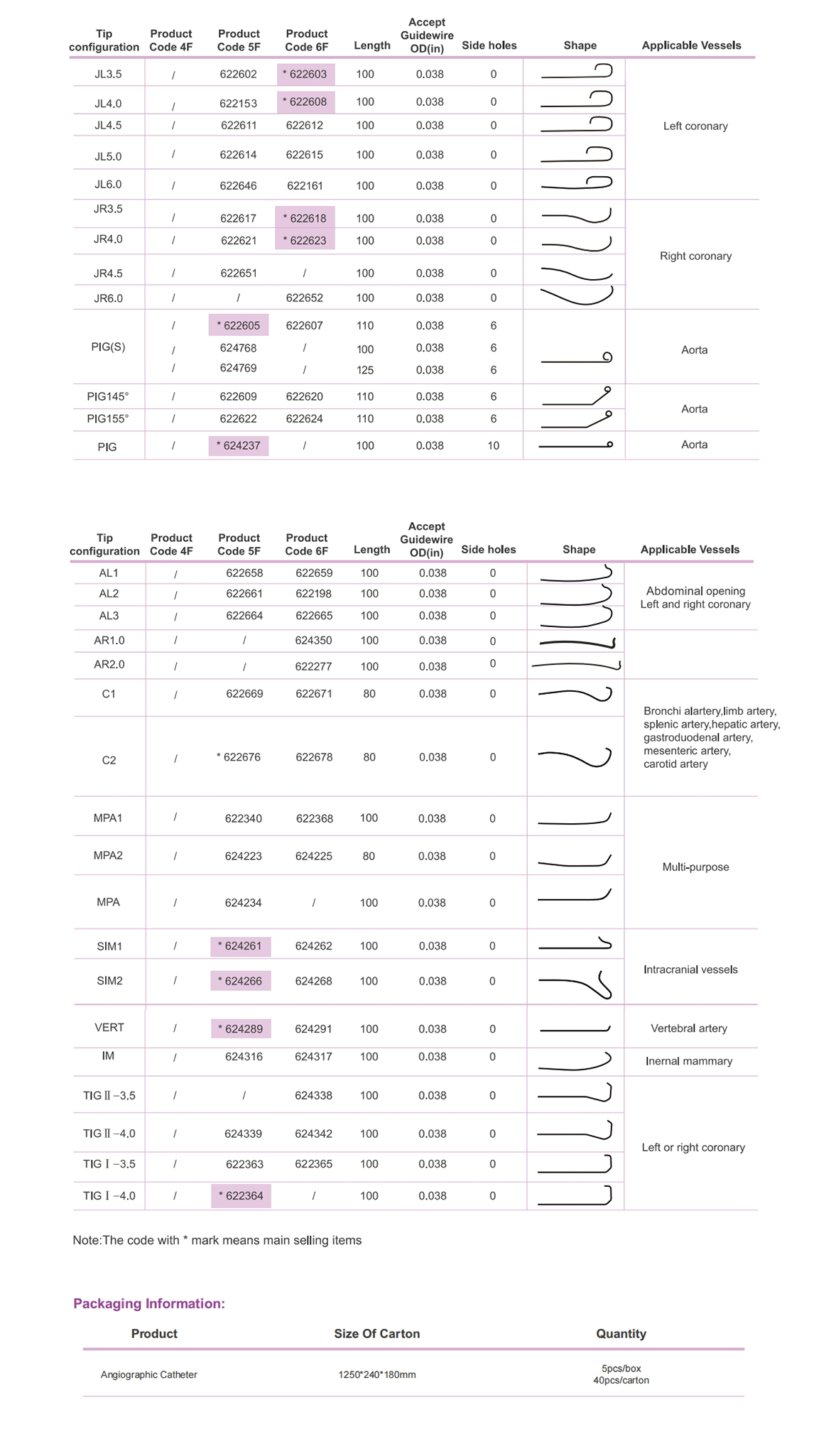 | Tip configuration | Product Code 4F | Product Code 5F | Product Code 6F | Length | Accept Guidewire OD(in) | Side holes | Shape | Applicable Vessels |
|---|---|---|---|---|---|---|---|---|
| JL3.5 | / | 622602 | * 622603 | 100 | 0.038 | 0 | | Left coronary |
| JL4.0 | / | 622153 | * 622608 | 100 | 0.038 | 0 | | |
| JL4.5 | / | 622611 | 622612 | 100 | 0.038 | 0 | | |
| JL5.0 | / | 622614 | 622615 | 100 | 0.038 | 0 | | |
| JL6.0 | / | 622646 | 622161 | 100 | 0.038 | 0 | | |
| JR3.5 | / | 622617 | * 622618 | 100 | 0.038 | 0 | | Right coronary |
| JR4.0 | / | 622621 | * 622623 | 100 | 0.038 | 0 | | |
| JR4.5 | / | 622651 | / | 100 | 0.038 | 0 | | |
| JR6.0 | / | / | 622652 | 100 | 0.038 | 0 | | |
| PIG(S) | / | * 622605 | 622607 | 110 | 0.038 | 6 | | Aorta |
| | / | 624768 | / | 100 | 0.038 | 6 | | |
| | / | 624769 | / | 125 | 0.038 | 6 | | |
| PIG145° | / | 622609 | 622620 | 110 | 0.038 | 6 | | Aorta |
| PIG155° | / | 622622 | 622624 | 110 | 0.038 | 6 | | |
| PIG | / | * 624237 | / | 100 | 0.038 | 10 | | Aorta |

| Tip configuration | Product Code 4F | Product Code 5F | Product Code 6F | Length | Accept Guidewire OD(in) | Side holes | Shape | Applicable Vessels |
|---|---|---|---|---|---|---|---|---|
| AL1 | / | 622658 | 622659 | 100 | 0.038 | 0 | | Abdominal opening Left and right coronary |
| AL2 | / | 622661 | 622198 | 100 | 0.038 | 0 | | |
| AL3 | / | 622664 | 622665 | 100 | 0.038 | 0 | | |
| AR1.0 | / | / | 624350 | 100 | 0.038 | 0 | | |
| AR2.0 | / | / | 622277 | 100 | 0.038 | 0 | | |
| C1 | / | 622669 | 622671 | 80 | 0.038 | 0 | | Bronchi alartery,limb artery, splenic artery,hepatic artery, gastroduodenal artery, mesenteric artery, carotid artery |
| C2 | / | * 622676 | 622678 | 80 | 0.038 | 0 | | |
| MPA1 | / | 622340 | 622368 | 100 | 0.038 | 0 | | Multi-purpose |
| MPA2 | / | 624223 | 624225 | 80 | 0.038 | 0 | | |
| MPA | / | 624234 | / | 100 | 0.038 | 0 | | |
| SIM1 | / | * 624261 | 624262 | 100 | 0.038 | 0 | | Intracranial vessels |
| SIM2 | / | * 624266 | 624268 | 100 | 0.038 | 0 | | |
| VERT | / | * 624289 | 624291 | 100 | 0.038 | 0 | | Vertebral artery |
| IM | / | 624316 | 624317 | 100 | 0.038 | 0 | | Inernal mammary |
| TIG Ⅱ −3.5 | / | / | 624338 | 100 | 0.038 | 0 | | Left or right coronary |
| TIG Ⅱ −4.0 | / | 624339 | 624342 | 100 | 0.038 | 0 | | |
| TIG Ⅰ −3.5 | / | 622363 | 622365 | 100 | 0.038 | 0 | | |
| TIG Ⅰ −4.0 | / | * 622364 | / | 100 | 0.038 | 0 | | |

Note:The code with * mark means main selling items

Packaging Information:

| Product | Size Of Carton | Quantity |
|---|---|---|
| Angiographic Catheter | 1250*240*180mm | 5pcs/box 40pcs/carton |